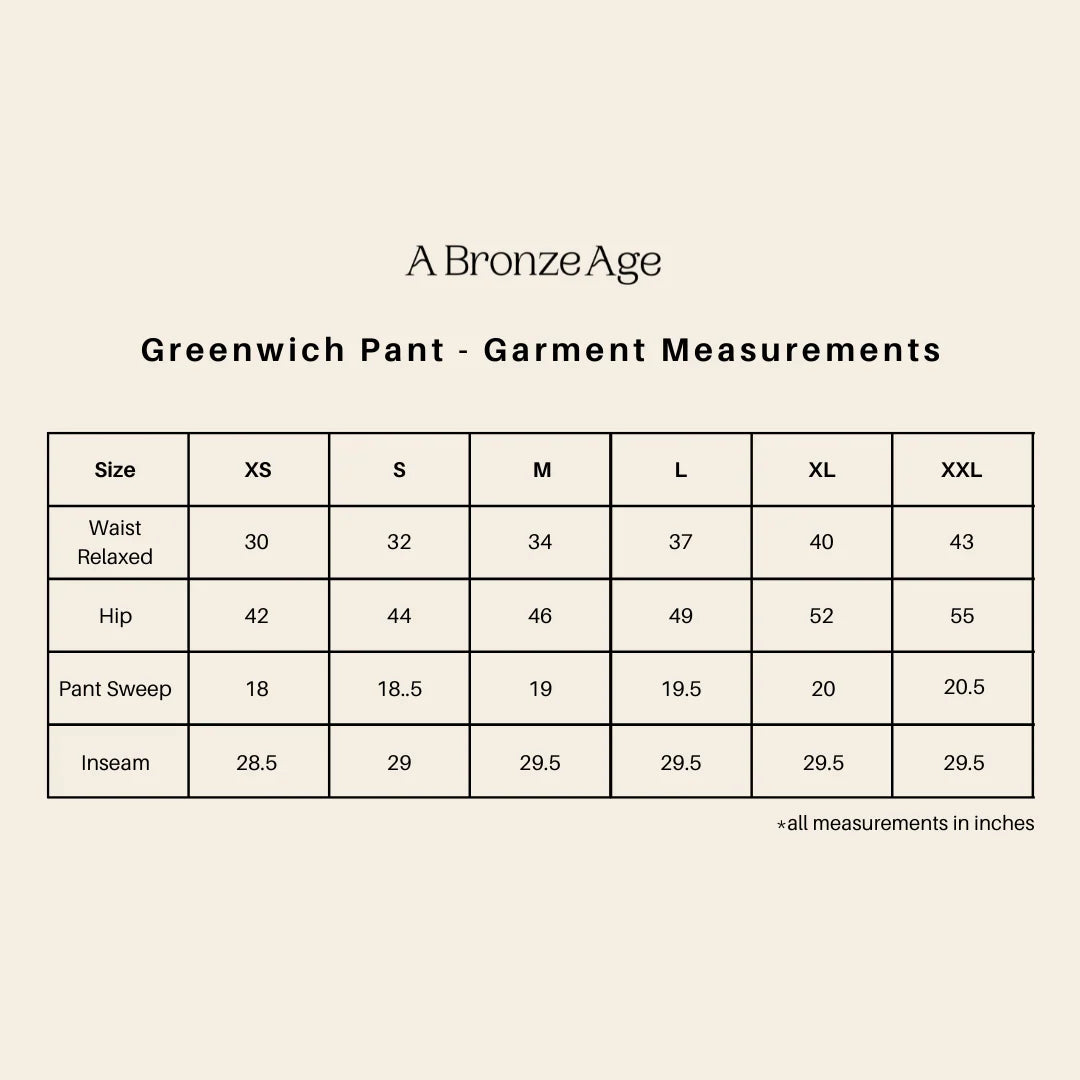 A Bronze Age

Greenwich Pant - Garment Measurements

| Size | XS | S | M | L | XL | XXL |
|---|---|---|---|---|---|---|
| Waist Relaxed | 30 | 32 | 34 | 37 | 40 | 43 |
| Hip | 42 | 44 | 46 | 49 | 52 | 55 |
| Pant Sweep | 18 | 18..5 | 19 | 19.5 | 20 | 20.5 |
| Inseam | 28.5 | 29 | 29.5 | 29.5 | 29.5 | 29.5 |

*all measurements in inches